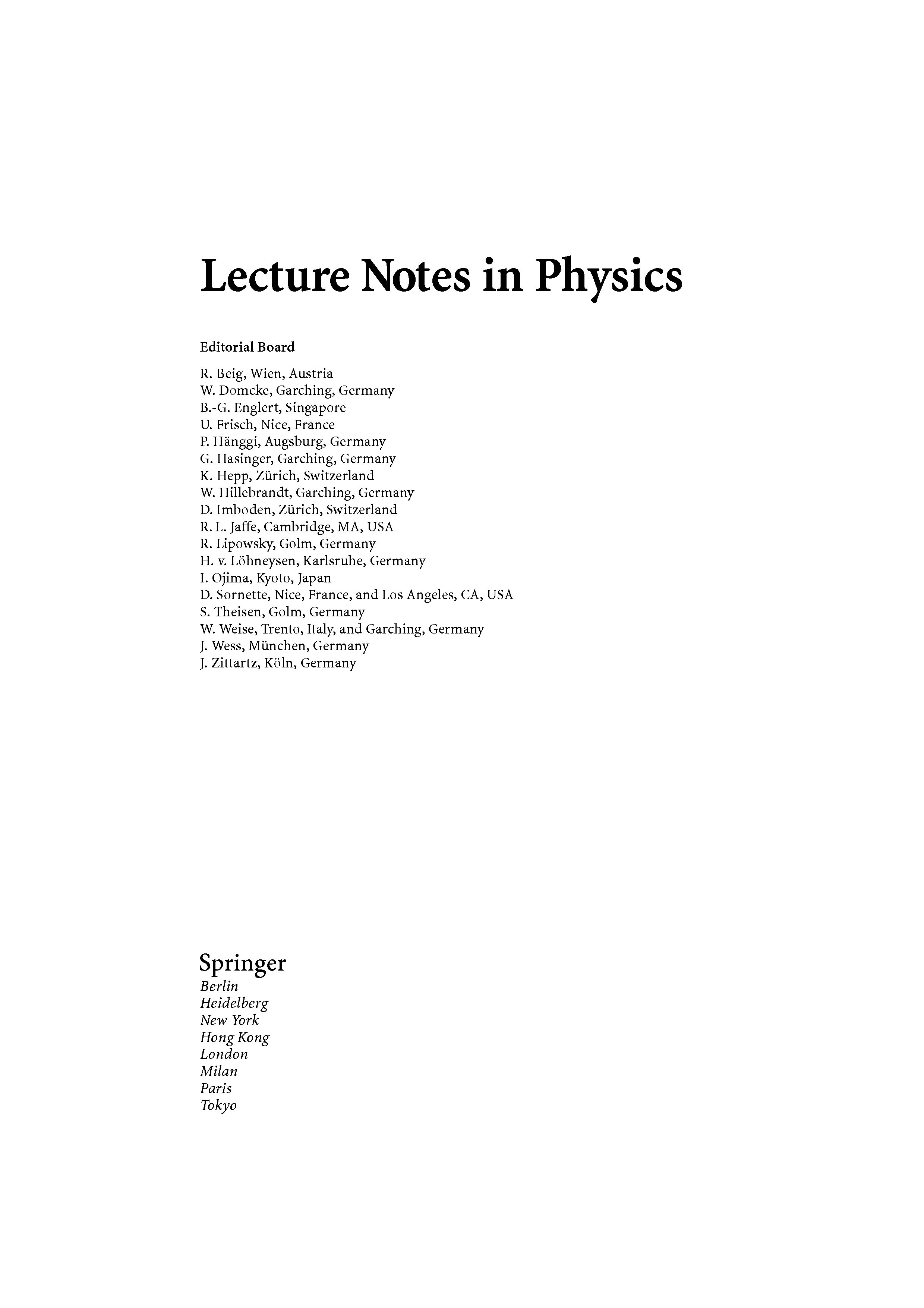 Lecture Notes in Physics

Editorial Board

R. Beig, Wien, Austria
W. Domcke, Garching, Germany
B.-G. Englert, Singapore
U. Frisch, Nice, France
P. Hänggi, Augsburg, Germany
G. Hasinger, Garching, Germany
K. Hepp, Zürich, Switzerland
W. Hillebrandt, Garching, Germany
D. Imboden, Zürich, Switzerland
R. L. Jaffe, Cambridge, MA, USA
R. Lipowsky, Golm, Germany
H. v. Löhneysen, Karlsruhe, Germany
I. Ojima, Kyoto, Japan
D. Sornette, Nice, France, and Los Angeles, CA, USA
S. Theisen, Golm, Germany
W. Weise, Trento, Italy, and Garching, Germany
J. Wess, München, Germany
J. Zittartz, Köln, Germany

Springer
Berlin
Heidelberg
New York
Hong Kong
London
Milan
Paris
Tokyo